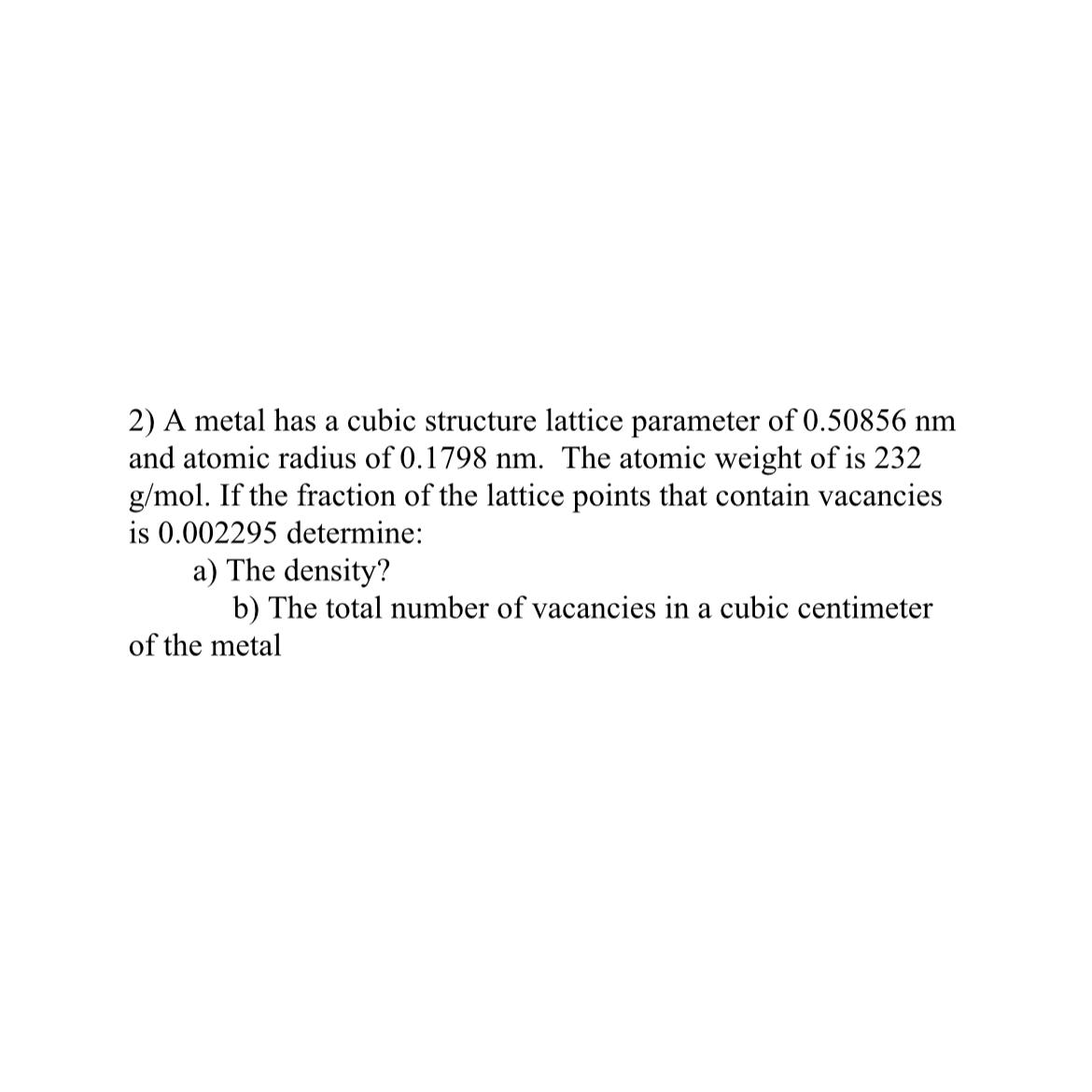 2) A metal has a cubic structure lattice parameter of 0.50856 nm and atomic radius of 0.1798 nm. The atomic weight of is 232 g/mol. If the fraction of the lattice points that contain vacancies is 0.002295 determine:

a) The density?

b) The total number of vacancies in a cubic centimeter of the metal